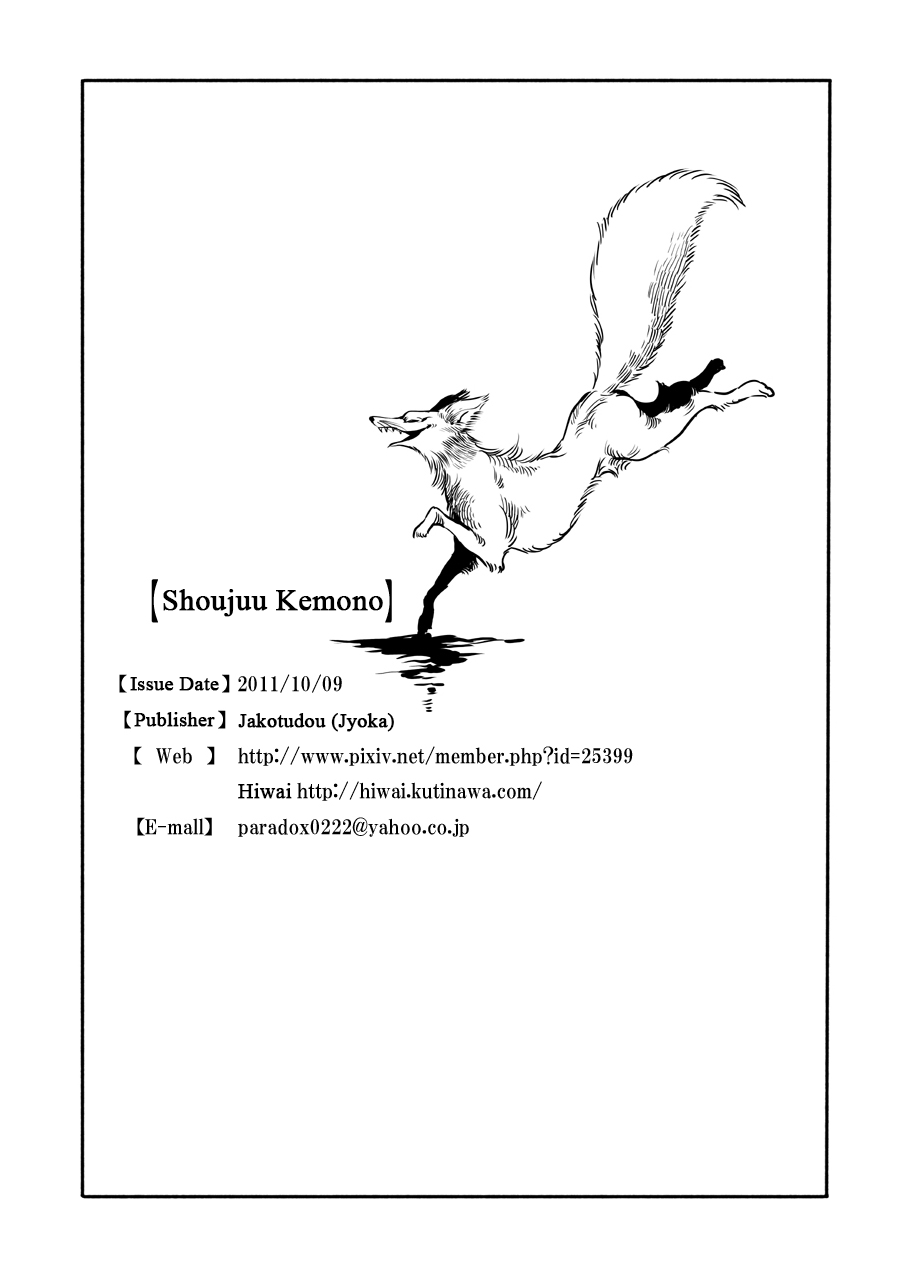 【Shoujuu Kemono】

【Issue Date】2011/10/09

【Publisher】Jakotudou (Jyoka)

【 Web 】 http://www.pixiv.net/member.php?id=25399

Hiwai http://hiwai.kutinawa.com/

【E-mall】 paradox0222@yahoo.co.jp